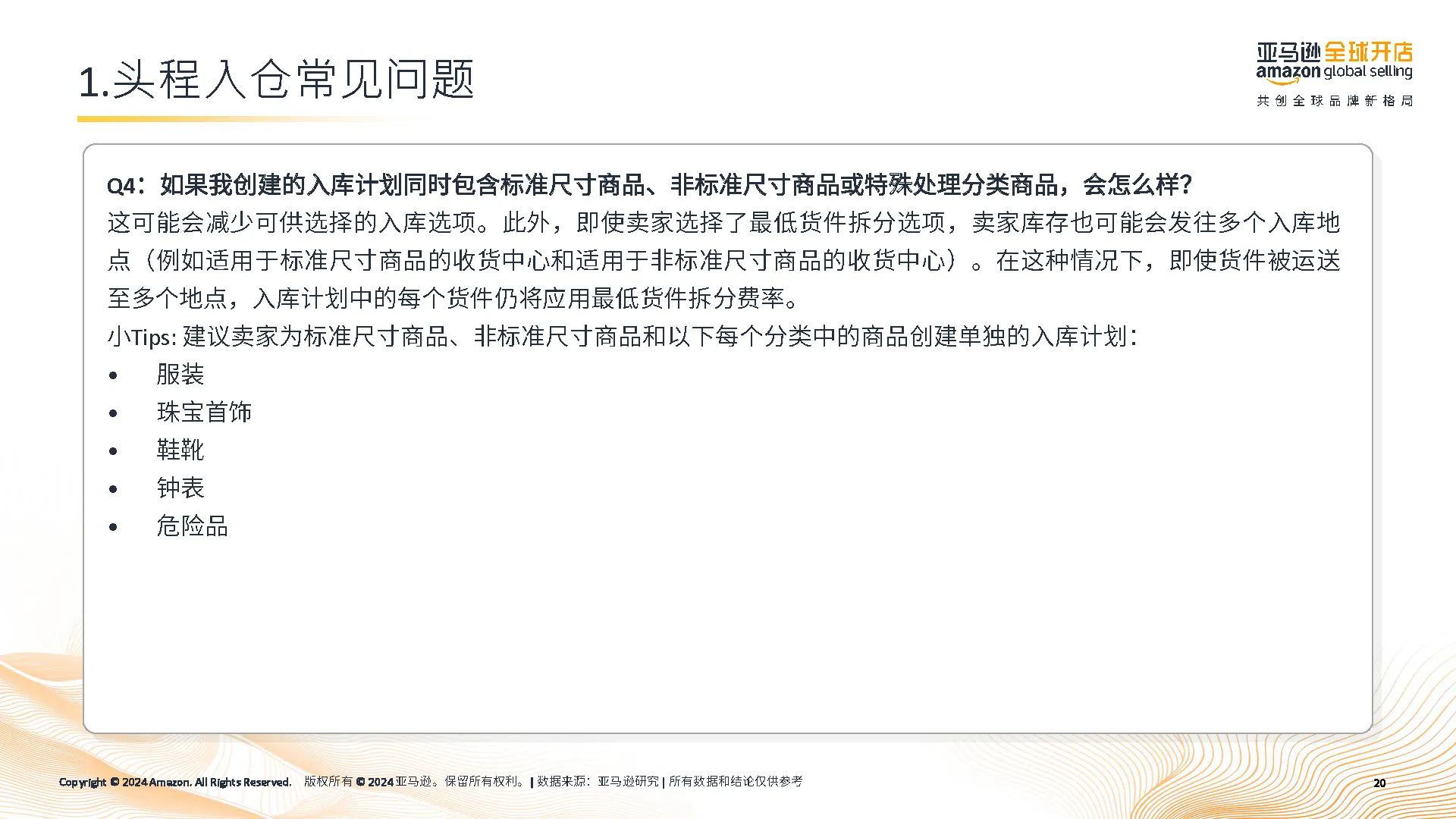 1.头程入仓常见问题

亚马逊全球开店
amazon global selling
共创全球品牌新格局

Q4：如果我创建的入库计划同时包含标准尺寸商品、非标准尺寸商品或特殊处理分类商品，会怎么样?
这可能会减少可供选择的入库选项。此外，即使卖家选择了最低货件拆分选项，卖家库存也可能会发往多个入库地点（例如适用于标准尺寸商品的收货中心和适用于非标准尺寸商品的收货中心）。在这种情况下，即使货件被运送至多个地点，入库计划中的每个货件仍将应用最低货件拆分费率。
小Tips: 建议卖家为标准尺寸商品、非标准尺寸商品和以下每个分类中的商品创建单独的入库计划：
• 服装
• 珠宝首饰
• 鞋靴
• 钟表
• 危险品

Copyright © 2024 Amazon. All Rights Reserved. 版权所有 © 2024 亚马逊。保留所有权利。| 数据来源：亚马逊研究 | 所有数据和结论仅供参考

20